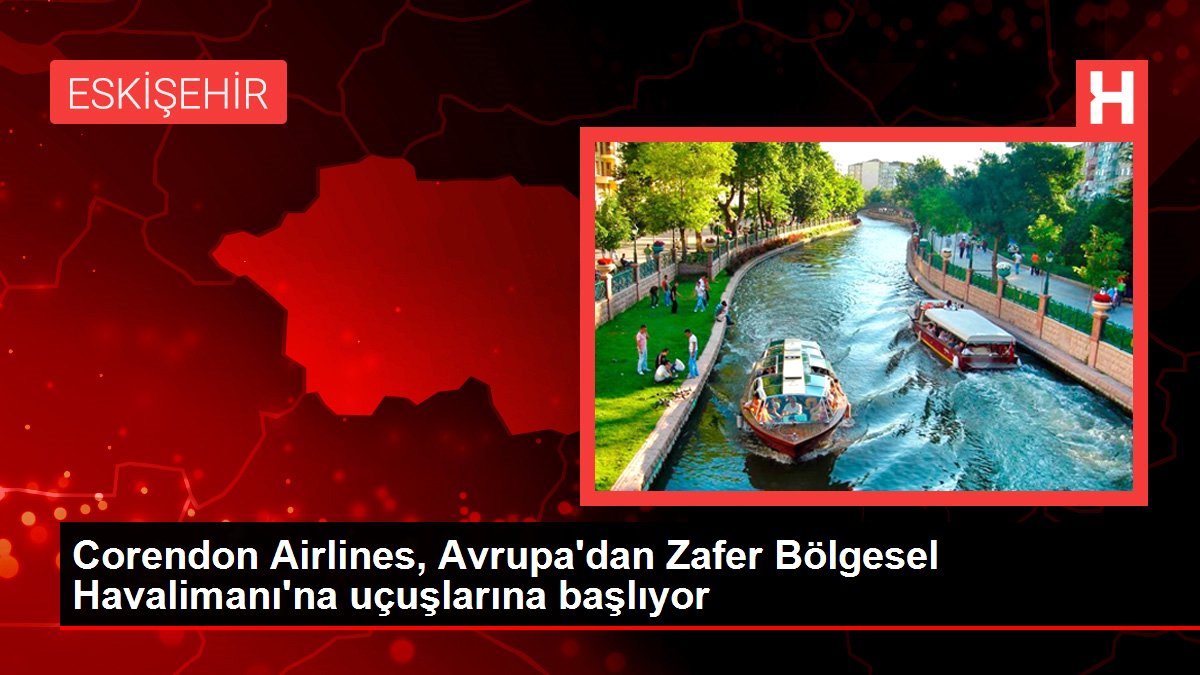 ESKİŞEHİR

H

Corendon Airlines, Avrupa'dan Zafer Bölgesel Havalimanı'na uçuşlarına başlıyor